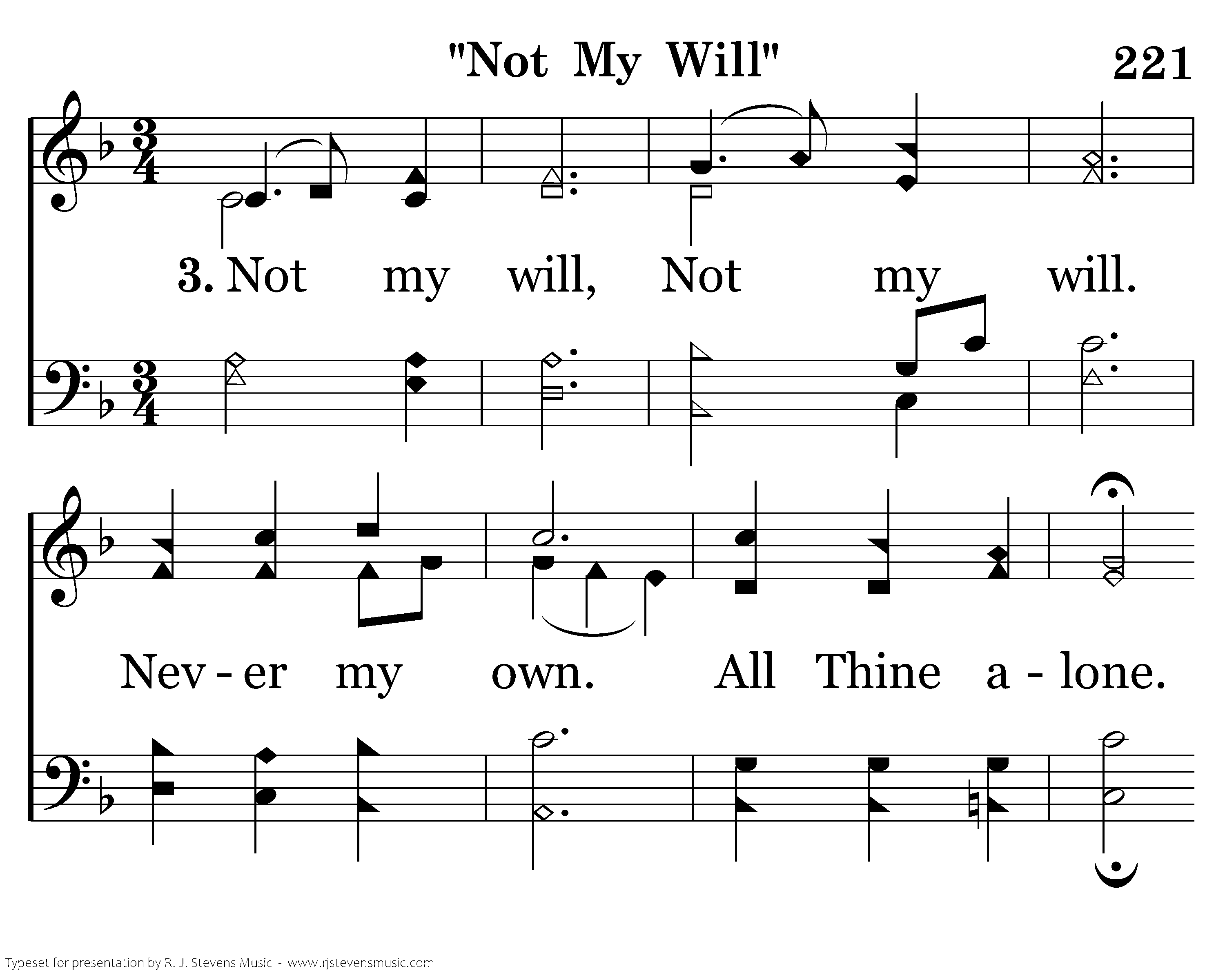 "Not My Will" 221

3. Not my will, Not my will.

Nev - er my own. All Thine a - lone.

Typeset for presentation by R. J. Stevens Music - www.rjstevensmusic.com